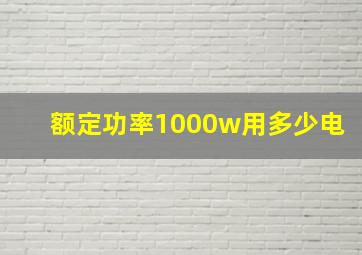 额定功率1000w用多少电